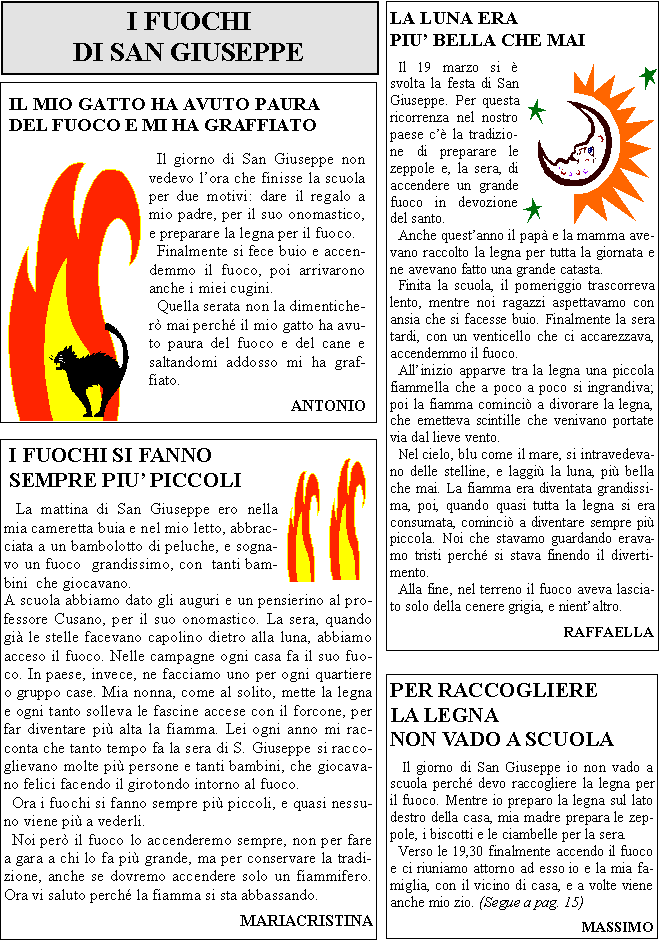 I FUOCHI
DI SAN GIUSEPPE

IL MIO GATTO HA AVUTO PAURA DEL FUOCO E MI HA GRAFFIATO

Il giorno di San Giuseppe non vedevo l'ora che finisse la scuola per due motivi: dare il regalo a mio padre, per il suo onomastico, e preparare la legna per il fuoco.

Finalmente si fece buio e accendemmo il fuoco, poi arrivarono anche i miei cugini.

Quella serata non la dimenticherò mai perché il mio gatto ha avuto paura del fuoco e del cane e saltandomi addosso mi ha graffiato.

ANTONIO

I FUOCHI SI FANNO SEMPRE PIU' PICCOLI

La mattina di San Giuseppe ero nella mia cameretta buia e nel mio letto, abbracciata a un bambolotto di peluche, e sognavo un fuoco grandissimo, con tanti bambini che giocavano.

A scuola abbiamo dato gli auguri e un pensierino al professore Cusano, per il suo onomastico. La sera, quando già le stelle facevano capolino dietro alla luna, abbiamo acceso il fuoco. Nelle campagne ogni casa fa il suo fuoco. In paese, invece, ne facciamo uno per ogni quartiere o gruppo case. Mia nonna, come al solito, mette la legna e ogni tanto solleva le fascine accese con il forcone, per far diventare più alta la fiamma. Lei ogni anno mi racconta che tanto tempo fa la sera di S. Giuseppe si raccoglievano molte più persone e tanti bambini, che giocavano felici facendo il girotondo intorno al fuoco.

Ora i fuochi si fanno sempre più piccoli, e quasi nessuno viene più a vederli.

Noi però il fuoco lo accenderemo sempre, non per fare a gara a chi lo fa più grande, ma per conservare la tradizione, anche se dovremo accendere solo un fiammifero. Ora vi saluto perché la fiamma si sta abbassando.

MARIACRISTINA

LA LUNA ERA PIU' BELLA CHE MAI

Il 19 marzo si è svolta la festa di San Giuseppe. Per questa ricorrenza nel nostro paese c'è la tradizione di preparare le zeppole e, la sera, di accendere un grande fuoco in devozione del santo.

Anche quest'anno il papà e la mamma avevano raccolto la legna per tutta la giornata e ne avevano fatto una grande catasta.

Finita la scuola, il pomeriggio trascorreva lento, mentre noi ragazzi aspettavamo con ansia che si facesse buio. Finalmente la sera tardi, con un venticello che ci accarezzava, accendemmo il fuoco.

All'inizio apparve tra la legna una piccola fiammella che a poco a poco si ingrandiva; poi la fiamma cominciò a divorare la legna, che emetteva scintille che venivano portate via dal lieve vento.

Nel cielo, blu come il mare, si intravedevano delle stelline, e laggiù la luna, più bella che mai. La fiamma era diventata grandissima, poi, quando quasi tutta la legna si era consumata, cominciò a diventare sempre più piccola. Noi che stavamo guardando eravamo tristi perché si stava finendo il divertimento.

Alla fine, nel terreno il fuoco aveva lasciato solo della cenere grigia, e nient'altro.

RAFFAELLA

PER RACCOGLIERE LA LEGNA NON VADO A SCUOLA

Il giorno di San Giuseppe io non vado a scuola perché devo raccogliere la legna per il fuoco. Mentre io preparo la legna sul lato destro della casa, mia madre prepara le zeppole, i biscotti e le ciambelle per la sera.

Verso le 19,30 finalmente accendo il fuoco e ci riuniamo attorno ad esso io e la mia famiglia, con il vicino di casa, e a volte viene anche mio zio. (Segue a pag. 15)

MASSIMO